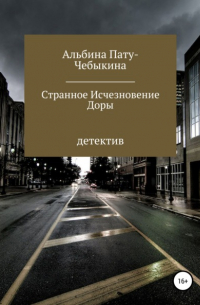 Альбина Пату-Чебыкина

Странное Исчезновение Доры

детектив

16+